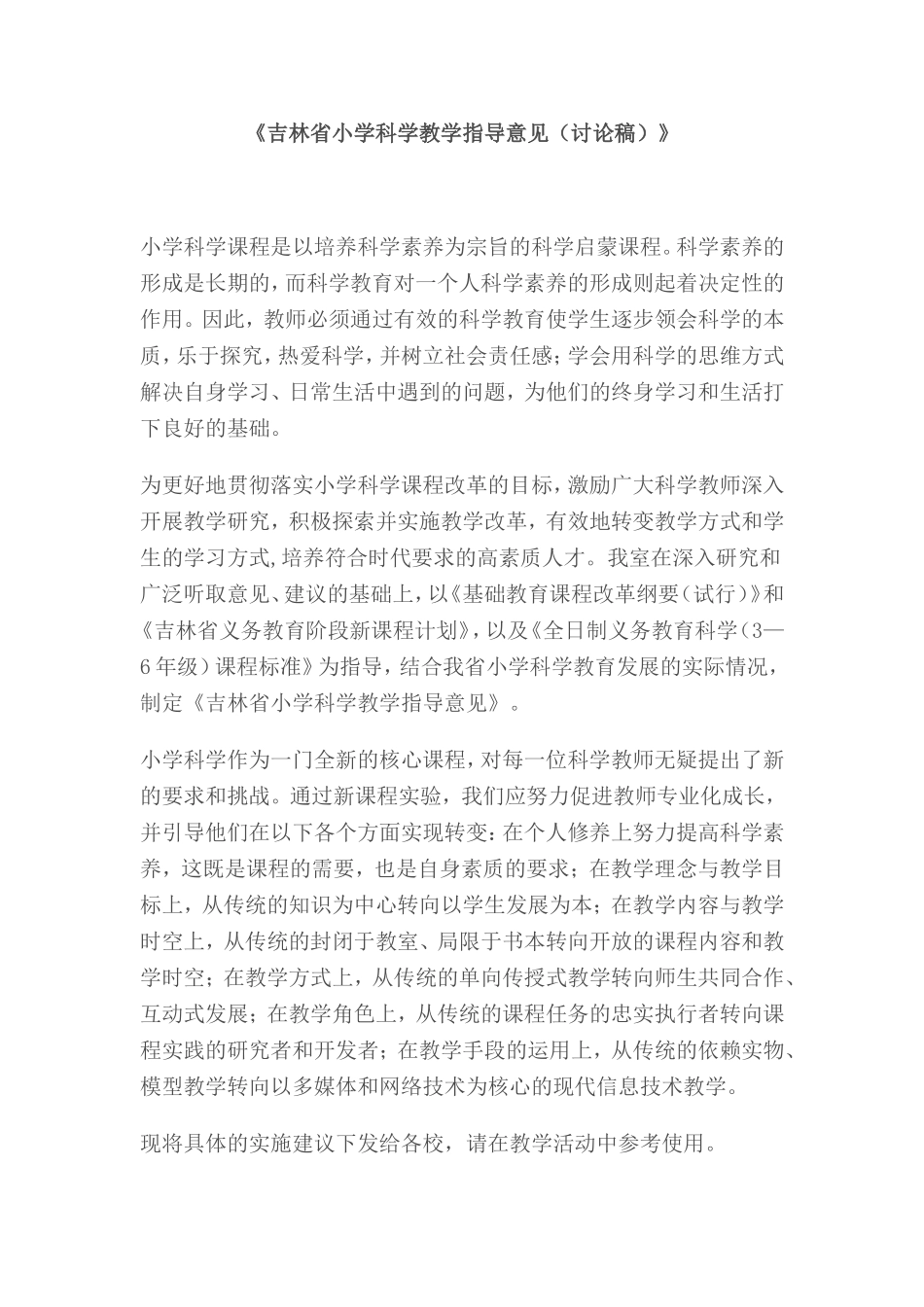 《吉林省小学科学教学指导意见（讨论稿）》

小学科学课程是以培养科学素养为宗旨的科学启蒙课程。科学素养的形成是长期的，而科学教育对一个人科学素养的形成则起着决定性的作用。因此，教师必须通过有效的科学教育使学生逐步领会科学的本质，乐于探究，热爱科学，并树立社会责任感；学会用科学的思维方式解决自身学习、日常生活中遇到的问题，为他们的终身学习和生活打下良好的基础。

为更好地贯彻落实小学科学课程改革的目标，激励广大科学教师深入开展教学研究，积极探索并实施教学改革，有效地转变教学方式和学生的学习方式,培养符合时代要求的高素质人才。我室在深入研究和广泛听取意见、建议的基础上，以《基础教育课程改革纲要（试行）》和《吉林省义务教育阶段新课程计划》，以及《全日制义务教育科学（3—6年级）课程标准》为指导，结合我省小学科学教育发展的实际情况，制定《吉林省小学科学教学指导意见》。

小学科学作为一门全新的核心课程，对每一位科学教师无疑提出了新的要求和挑战。通过新课程实验，我们应努力促进教师专业化成长，并引导他们在以下各个方面实现转变：在个人修养上努力提高科学素养，这既是课程的需要，也是自身素质的要求；在教学理念与教学目标上，从传统的知识为中心转向以学生发展为本；在教学内容与教学时空上，从传统的封闭于教室、局限于书本转向开放的课程内容和教学时空；在教学方式上，从传统的单向传授式教学转向师生共同合作、互动式发展；在教学角色上，从传统的课程任务的忠实执行者转向课程实践的研究者和开发者；在教学手段的运用上，从传统的依赖实物、模型教学转向以多媒体和网络技术为核心的现代信息技术教学。

现将具体的实施建议下发给各校，请在教学活动中参考使用。